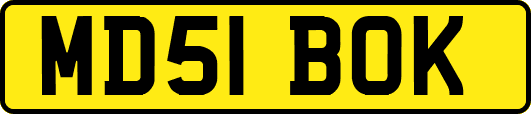 MD51 BOK